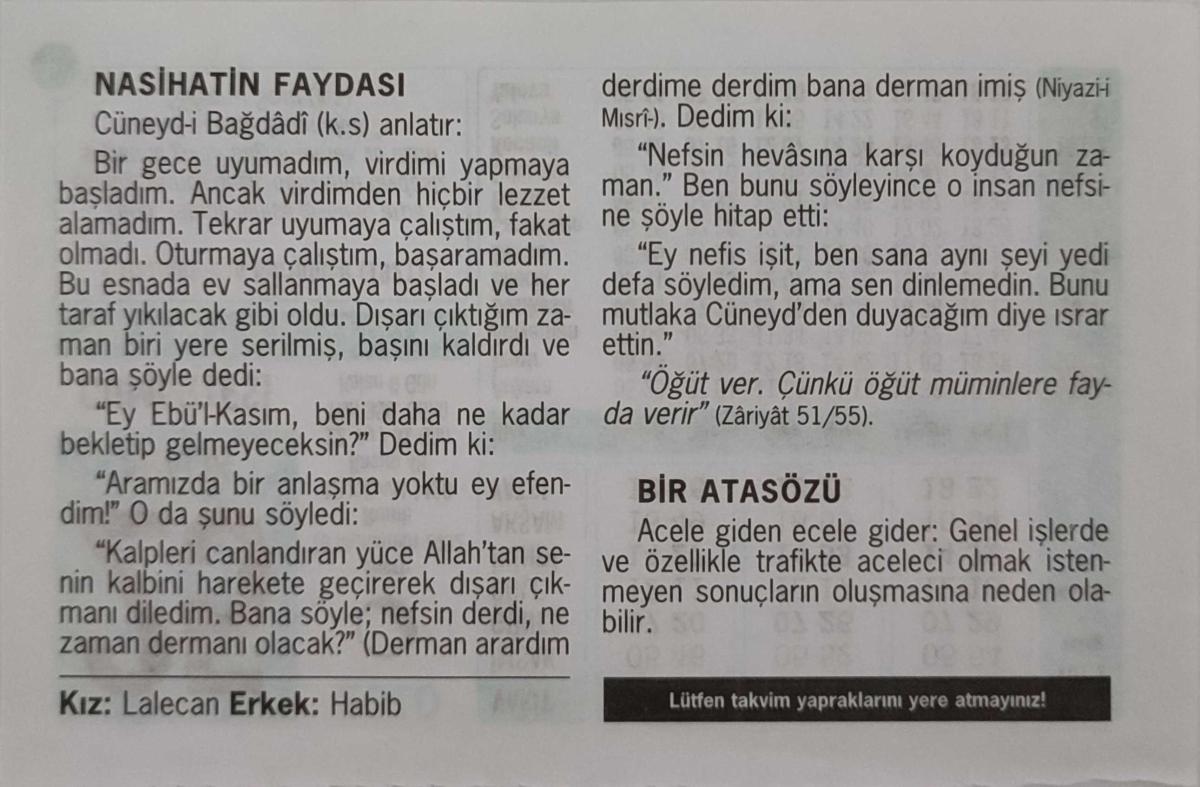 NASİHATİN FAYDASI

Cüneyd-i Bağdâdî (k.s) anlatır:

Bir gece uyumadım, virdimi yapmaya başladım. Ancak virdimden hiçbir lezzet alamadım. Tekrar uyumaya çalıştım, fakat olmadı. Oturmaya çalıştım, başaramadım. Bu esnada ev sallanmaya başladı ve her taraf yıkılacak gibi oldu. Dışarı çıktığım zaman biri yere serilmiş, başını kaldırdı ve bana şöyle dedi:

"Ey Ebü'l-Kasım, beni daha ne kadar bekletip gelmeyeceksin?" Dedim ki:

"Aramızda bir anlaşma yoktu ey efendim!" O da şunu söyledi:

"Kalpleri canlandıran yüce Allah'tan senin kalbini harekete geçirerek dışarı çıkmanı diledim. Bana söyle; nefsin derdi, ne zaman dermanı olacak?" (Derman arardım derdime derdim bana derman imiş (Niyazi-i Mısrî-). Dedim ki:

"Nefsin hevâsına karşı koyduğun zaman." Ben bunu söyleyince o insan nefsine şöyle hitap etti:

"Ey nefis işit, ben sana aynı şeyi yedi defa söyledim, ama sen dinlemedin. Bunu mutlaka Cüneyd'den duyacağım diye ısrar ettin."

"Öğüt ver. Çünkü öğüt müminlere fayda verir" (Zâriyât 51/55).

BİR ATASÖZÜ

Acele giden ecele gider: Genel işlerde ve özellikle trafikte aceleci olmak istenmeyen sonuçların oluşmasına neden olabilir.

Kız: Lalecan Erkek: Habib

Lütfen takvim yapraklarını yere atmayınız!